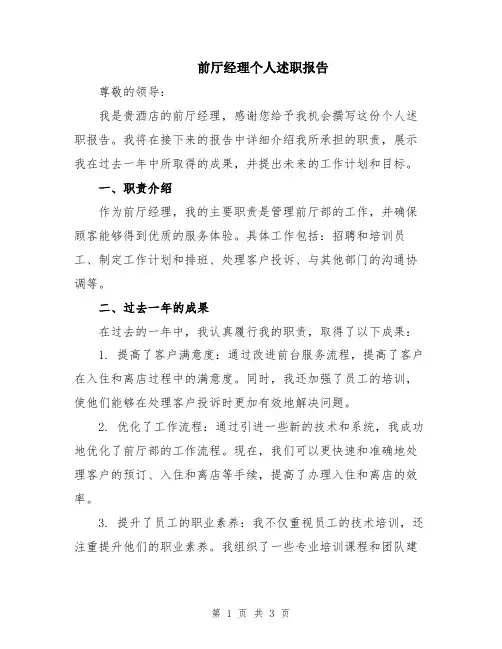 前厅经理个人述职报告

尊敬的领导：

我是贵酒店的前厅经理，感谢您给予我机会撰写这份个人述职报告。我将在接下来的报告中详细介绍我所承担的职责，展示我在过去一年中所取得的成果，并提出未来的工作计划和目标。

一、职责介绍

作为前厅经理，我的主要职责是管理前厅部的工作，并确保顾客能够得到优质的服务体验。具体工作包括：招聘和培训员工、制定工作计划和排班、处理客户投诉、与其他部门的沟通协调等。

二、过去一年的成果

在过去的一年中，我认真履行我的职责，取得了以下成果：

1. 提高了客户满意度：通过改进前台服务流程，提高了客户在入住和离店过程中的满意度。同时，我还加强了员工的培训，使他们能够在处理客户投诉时更加有效地解决问题。

2. 优化了工作流程：通过引进一些新的技术和系统，我成功地优化了前厅部的工作流程。现在，我们可以更快速和准确地处理客户的预订、入住和离店等手续，提高了办理入住和离店的效率。

3. 提升了员工的职业素养：我不仅重视员工的技术培训，还注重提升他们的职业素养。我组织了一些专业培训课程和团队建

第 1 页 共 3 页